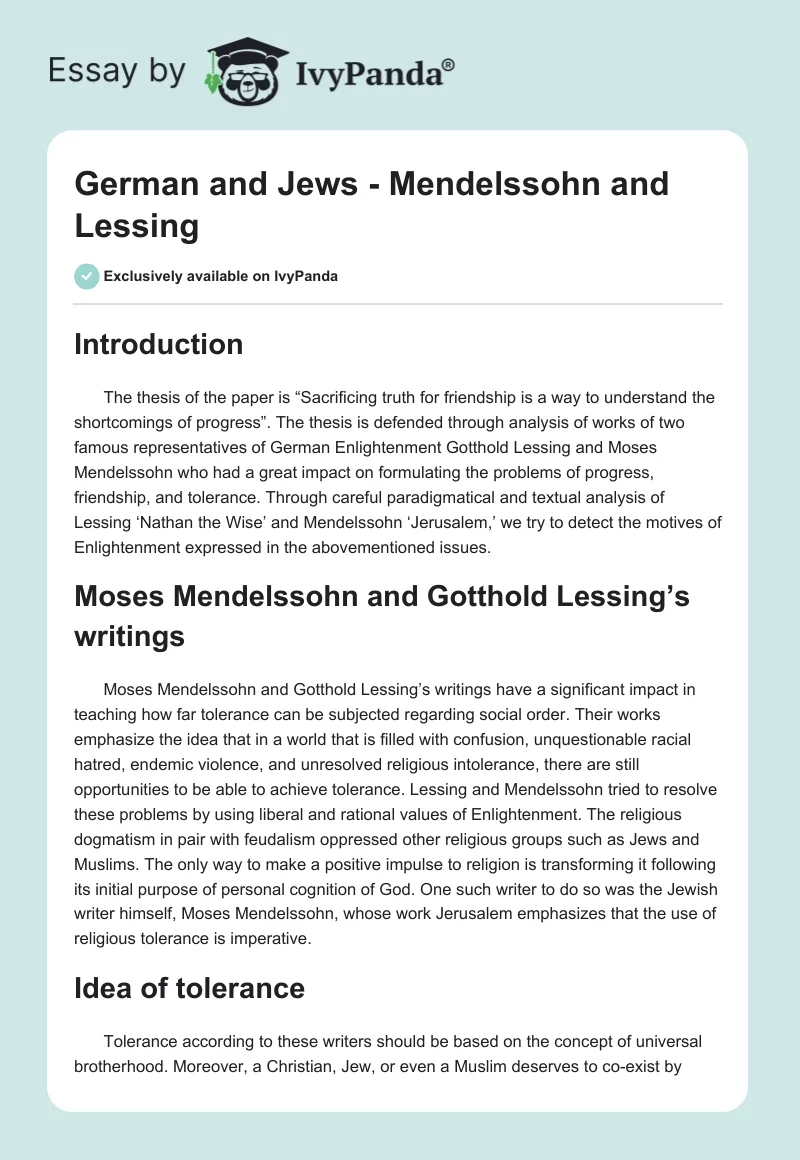 Essay by IvyPanda®

German and Jews - Mendelssohn and Lessing

Exclusively available on IvyPanda

Introduction

The thesis of the paper is “Sacrificing truth for friendship is a way to understand the shortcomings of progress”. The thesis is defended through analysis of works of two famous representatives of German Enlightenment Gotthold Lessing and Moses Mendelssohn who had a great impact on formulating the problems of progress, friendship, and tolerance. Through careful paradigmatical and textual analysis of Lessing ‘Nathan the Wise’ and Mendelssohn ‘Jerusalem,’ we try to detect the motives of Enlightenment expressed in the abovementioned issues.

Moses Mendelssohn and Gotthold Lessing’s writings

Moses Mendelssohn and Gotthold Lessing’s writings have a significant impact in teaching how far tolerance can be subjected regarding social order. Their works emphasize the idea that in a world that is filled with confusion, unquestionable racial hatred, endemic violence, and unresolved religious intolerance, there are still opportunities to be able to achieve tolerance. Lessing and Mendelssohn tried to resolve these problems by using liberal and rational values of Enlightenment. The religious dogmatism in pair with feudalism oppressed other religious groups such as Jews and Muslims. The only way to make a positive impulse to religion is transforming it following its initial purpose of personal cognition of God. One such writer to do so was the Jewish writer himself, Moses Mendelssohn, whose work Jerusalem emphasizes that the use of religious tolerance is imperative.

Idea of tolerance

Tolerance according to these writers should be based on the concept of universal brotherhood. Moreover, a Christian, Jew, or even a Muslim deserves to co-exist by